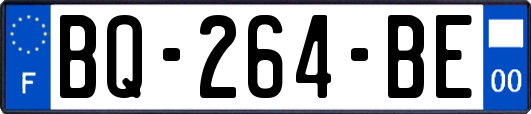 F
BQ-264-BE
00